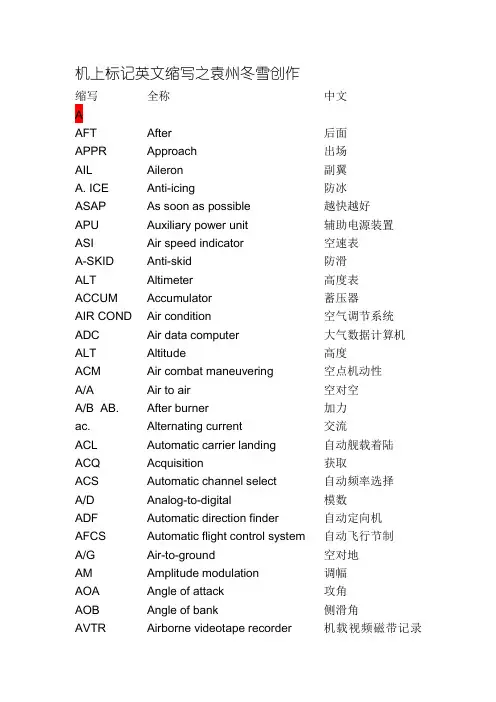 机上标记英文缩写之袁州冬雪创作

| 缩写 | 全称 | 中文 |
|---|---|---|
| A | | |
| AFT | After | 后面 |
| APPR | Approach | 出场 |
| AIL | Aileron | 副翼 |
| A. ICE | Anti-icing | 防冰 |
| ASAP | As soon as possible | 越快越好 |
| APU | Auxiliary power unit | 辅助电源装置 |
| ASI | Air speed indicator | 空速表 |
| A-SKID | Anti-skid | 防滑 |
| ALT | Altimeter | 高度表 |
| ACCUM | Accumulator | 蓄压器 |
| AIR COND | Air condition | 空气调节系统 |
| ADC | Air data computer | 大气数据计算机 |
| ALT | Altitude | 高度 |
| ACM | Air combat maneuvering | 空点机动性 |
| A/A | Air to air | 空对空 |
| A/B AB. | After burner | 加力 |
| ac. | Alternating current | 交流 |
| ACL | Automatic carrier landing | 自动舰载着陆 |
| ACQ | Acquisition | 获取 |
| ACS | Automatic channel select | 自动频率选择 |
| A/D | Analog-to-digital | 模数 |
| ADF | Automatic direction finder | 自动定向机 |
| AFCS | Automatic flight control system | 自动飞行节制 |
| A/G | Air-to-ground | 空对地 |
| AM | Amplitude modulation | 调幅 |
| AOA | Angle of attack | 攻角 |
| AOB | Angle of bank | 侧滑角 |
| AVTR | Airborne videotape recorder | 机载视频磁带记录 |